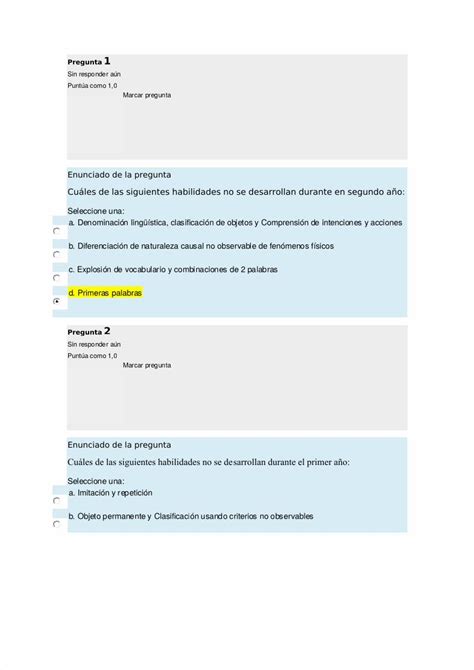 Pregunta 1
Sin responder aún
Puntúa como 1,0
Marcar pregunta

Enunciado de la pregunta
Cuáles de las siguientes habilidades no se desarrollan durante en segundo año:

Seleccione una:
a. Denominación lingüística, clasificación de objetos y Comprensión de intenciones y acciones
b. Diferenciación de naturaleza causal no observable de fenómenos físicos
c. Explosión de vocabulario y combinaciones de 2 palabras
d. Primeras palabras

Pregunta 2
Sin responder aún
Puntúa como 1,0
Marcar pregunta

Enunciado de la pregunta
Cuáles de las siguientes habilidades no se desarrollan durante el primer año:

Seleccione una:
a. Imitación y repetición
b. Objeto permanente y Clasificación usando criterios no observables